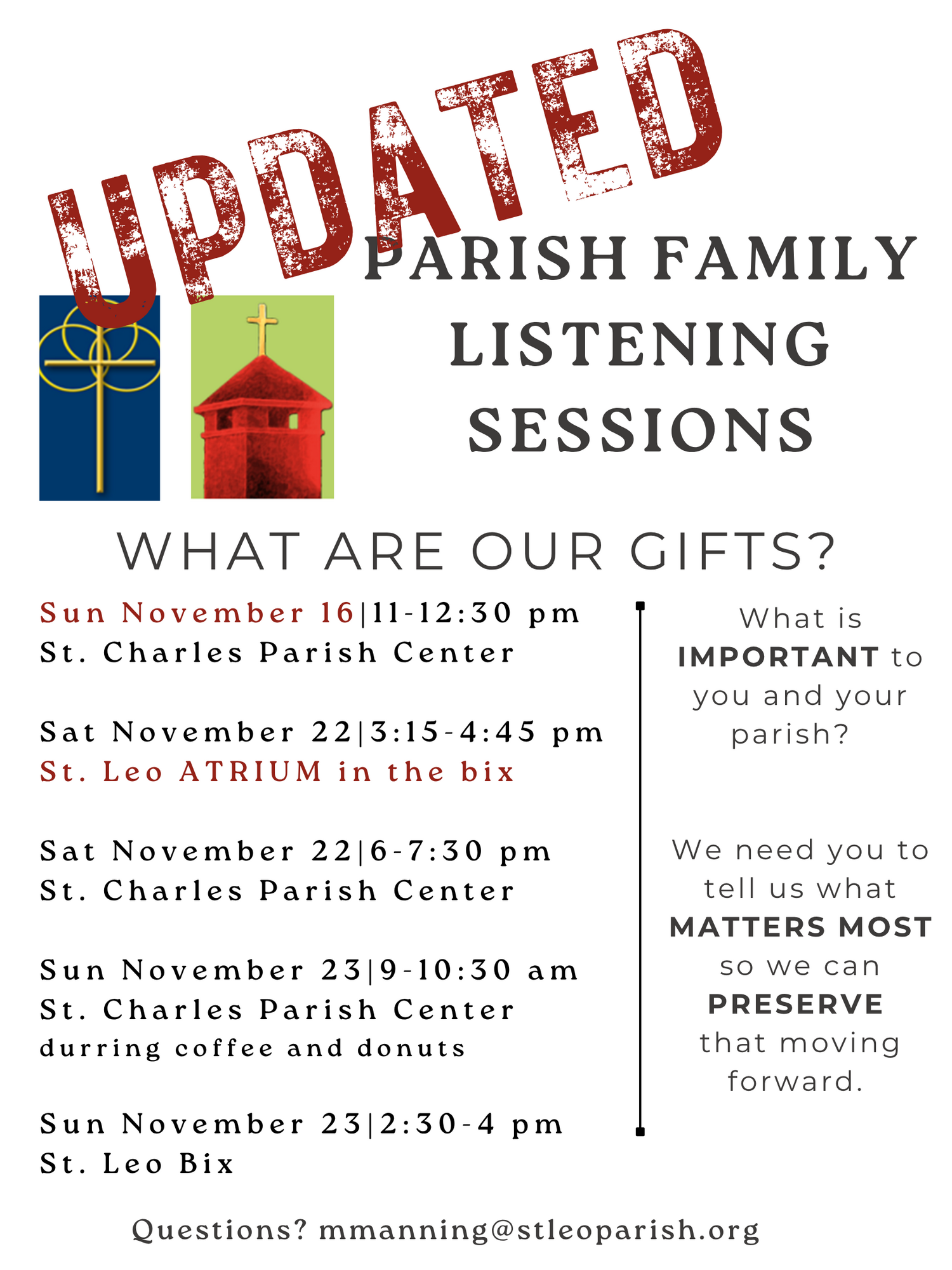 UPDATED

PARISH FAMILY LISTENING SESSIONS

WHAT ARE OUR GIFTS?

Sun November 16|11-12:30 pm
St. Charles Parish Center

Sat November 22|3:15-4:45 pm
St. Leo ATRIUM in the bix

Sat November 22|6-7:30 pm
St. Charles Parish Center

Sun November 23|9-10:30 am
St. Charles Parish Center
durring coffee and donuts

Sun November 23|2:30-4 pm
St. Leo Bix

What is IMPORTANT to you and your parish?

We need you to tell us what MATTERS MOST so we can PRESERVE that moving forward.

Questions? mmanning@stleoparish.org